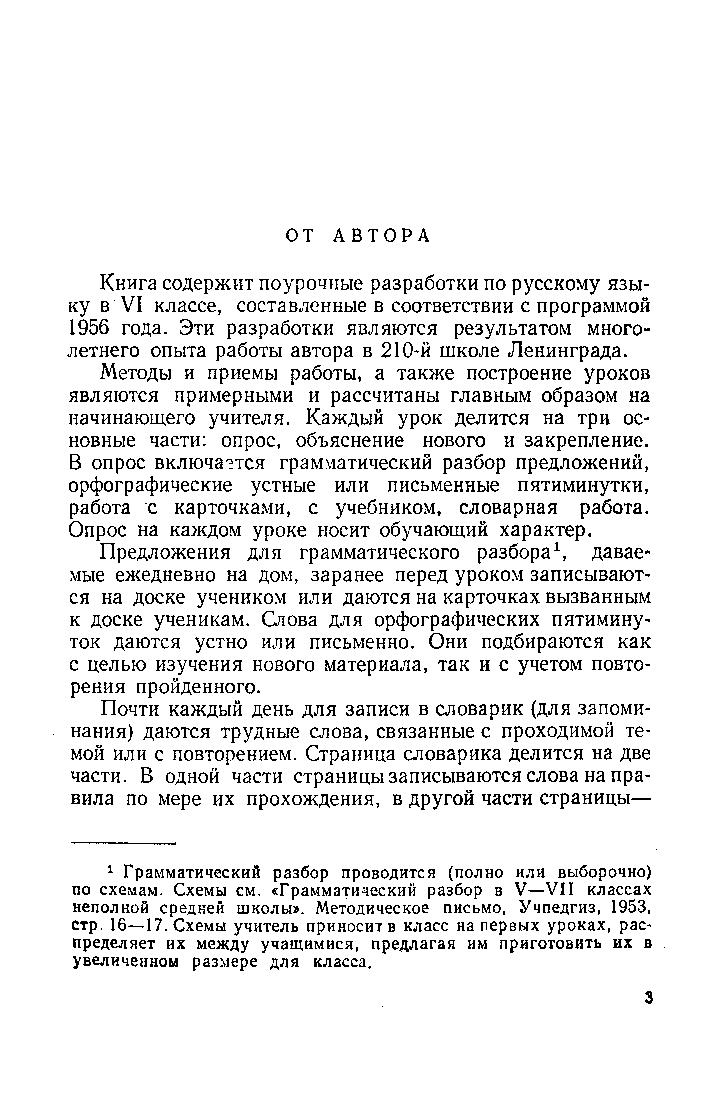 ОТ АВТОРА

Книга содержит поурочные разработки по русскому языку в VI классе, составленные в соответствии с программой 1956 года. Эти разработки являются результатом многолетнего опыта работы автора в 210-й школе Ленинграда.

Методы и приемы работы, а также построение уроков являются примерными и рассчитаны главным образом на начинающего учителя. Каждый урок делится на три основные части: опрос, объяснение нового и закрепление. В опрос включается грамматический разбор предложений, орфографические устные или письменные пятиминутки, работа с карточками, с учебником, словарная работа. Опрос на каждом уроке носит обучающий характер.

Предложения для грамматического разбора$^1$, даваемые ежедневно на дом, заранее перед уроком записываются на доске учеником или даются на карточках вызванным к доске ученикам. Слова для орфографических пятиминуток даются устно или письменно. Они подбираются как с целью изучения нового материала, так и с учетом повторения пройденного.

Почти каждый день для записи в словарик (для запоминания) даются трудные слова, связанные с проходимой темой или с повторением. Страница словарика делится на две части. В одной части страницы записываются слова на правила по мере их прохождения, в другой части страницы—

$^1$ Грамматический разбор проводится (полно или выборочно) по схемам. Схемы см. «Грамматический разбор в V—VII классах неполной средней школы». Методическое письмо, Учпедгиз, 1953, стр. 16—17. Схемы учитель приносит в класс на первых уроках, распределяет их между учащимися, предлагая им приготовить их в увеличенном размере для класса.

3